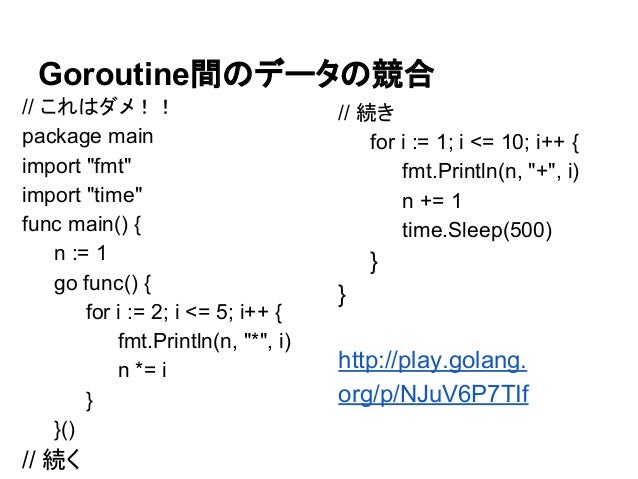 Goroutine間のデータの競合

// これはダメ！！
package main
import "fmt"
import "time"
func main() {
    n := 1
    go func() {
        for i := 2; i <= 5; i++ {
            fmt.Println(n, "*", i)
            n *= i
        }
    }()
// 続く

// 続き
    for i := 1; i <= 10; i++ {
        fmt.Println(n, "+", i)
        n += 1
        time.Sleep(500)
    }
}

http://play.golang.org/p/NJuV6P7TIf